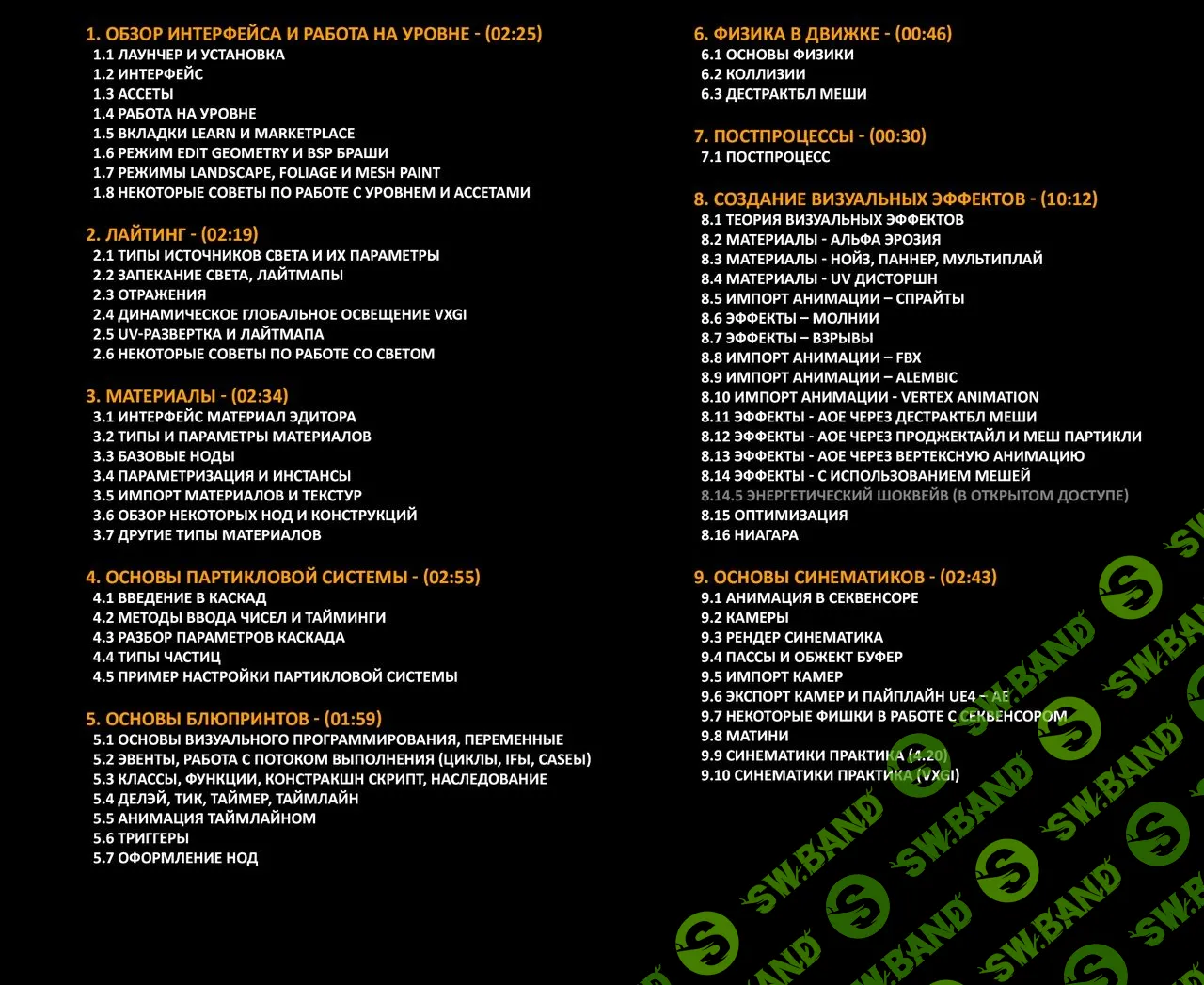 1. ОБЗОР ИНТЕРФЕЙСА И РАБОТА НА УРОВНЕ - (02:25)
1.1 ЛАУНЧЕР И УСТАНОВКА
1.2 ИНТЕРФЕЙС
1.3 АССЕТЫ
1.4 РАБОТА НА УРОВНЕ
1.5 ВКЛАДКИ LEARN И MARKETPLACE
1.6 РЕЖИМ EDIT GEOMETRY И BSP БРАШИ
1.7 РЕЖИМЫ LANDSCAPE, FOLIAGE И MESH PAINT
1.8 НЕКОТОРЫЕ СОВЕТЫ ПО РАБОТЕ С УРОВНЕМ И АССЕТАМИ

2. ЛАЙТИНГ - (02:19)
2.1 ТИПЫ ИСТОЧНИКОВ СВЕТА И ИХ ПАРАМЕТРЫ
2.2 ЗАПЕКАНИЕ СВЕТА, ЛАЙТМАПЫ
2.3 ОТРАЖЕНИЯ
2.4 ДИНАМИЧЕСКОЕ ГЛОБАЛЬНОЕ ОСВЕЩЕНИЕ VXGI
2.5 UV-РАЗВЕРТКА И ЛАЙТМАПА
2.6 НЕКОТОРЫЕ СОВЕТЫ ПО РАБОТЕ СО СВЕТОМ

3. МАТЕРИАЛЫ - (02:34)
3.1 ИНТЕРФЕЙС МАТЕРИАЛ ЭДИТОРА
3.2 ТИПЫ И ПАРАМЕТРЫ МАТЕРИАЛОВ
3.3 БАЗОВЫЕ НОДЫ
3.4 ПАРАМЕТРИЗАЦИЯ И ИНСТАНСЫ
3.5 ИМПОРТ МАТЕРИАЛОВ И ТЕКСТУР
3.6 ОБЗОР НЕКОТОРЫХ НОД И КОНСТРУКЦИЙ
3.7 ДРУГИЕ ТИПЫ МАТЕРИАЛОВ

4. ОСНОВЫ ПАРТИКЛОВОЙ СИСТЕМЫ - (02:55)
4.1 ВВЕДЕНИЕ В КАСКАД
4.2 МЕТОДЫ ВВОДА ЧИСЕЛ И ТАЙМИНГИ
4.3 РАЗБОР ПАРАМЕТРОВ КАСКАДА
4.4 ТИПЫ ЧАСТИЦ
4.5 ПРИМЕР НАСТРОЙКИ ПАРТИКЛОВОЙ СИСТЕМЫ

5. ОСНОВЫ БЛЮПРИНТОВ - (01:59)
5.1 ОСНОВЫ ВИЗУАЛЬНОГО ПРОГРАММИРОВАНИЯ, ПЕРЕМЕННЫЕ
5.2 ЭВЕНТЫ, РАБОТА С ПОТОКОМ ВЫПОЛНЕНИЯ (ЦИКЛЫ, IFЫ, CASEЫ)
5.3 КЛАССЫ, ФУНКЦИИ, КОНСТРАКШН СКРИПТ, НАСЛЕДОВАНИЕ
5.4 ДЕЛЭЙ, ТИК, ТАЙМЕР, ТАЙМЛАЙН
5.5 АНИМАЦИЯ ТАЙМЛАЙНОМ
5.6 ТРИГГЕРЫ
5.7 ОФОРМЛЕНИЕ НОД

6. ФИЗИКА В ДВИЖКЕ - (00:46)
6.1 ОСНОВЫ ФИЗИКИ
6.2 КОЛЛИЗИИ
6.3 ДЕСТРАКТБЛ МЕШИ

7. ПОСТПРОЦЕССЫ - (00:30)
7.1 ПОСТПРОЦЕСС

8. СОЗДАНИЕ ВИЗУАЛЬНЫХ ЭФФЕКТОВ - (10:12)
8.1 ТЕОРИЯ ВИЗУАЛЬНЫХ ЭФФЕКТОВ
8.2 МАТЕРИАЛЫ - АЛЬФА ЭРОЗИЯ
8.3 МАТЕРИАЛЫ - НОЙЗ, ПАННЕР, МУЛЬТИПЛАЙ
8.4 МАТЕРИАЛЫ - UV ДИСТОРШН
8.5 ИМПОРТ АНИМАЦИИ – СПРАЙТЫ
8.6 ЭФФЕКТЫ – МОЛНИИ
8.7 ЭФФЕКТЫ – ВЗРЫВЫ
8.8 ИМПОРТ АНИМАЦИИ – FBX
8.9 ИМПОРТ АНИМАЦИИ – ALEMBIC
8.10 ИМПОРТ АНИМАЦИИ - VERTEX ANIMATION
8.11 ЭФФЕКТЫ - АОЕ ЧЕРЕЗ ДЕСТРАКТБЛ МЕШИ
8.12 ЭФФЕКТЫ - АОЕ ЧЕРЕЗ ПРОДЖЕКТАЙЛ И МЕШ ПАРТИКЛИ
8.13 ЭФФЕКТЫ - АОЕ ЧЕРЕЗ ВЕРТЕКСНУЮ АНИМАЦИЮ
8.14 ЭФФЕКТЫ - С ИСПОЛЬЗОВАНИЕМ МЕШЕЙ
8.14.5 ЭНЕРГЕТИЧЕСКИЙ ШОКВЕЙВ (В ОТКРЫТОМ ДОСТУПЕ)
8.15 ОПТИМИЗАЦИЯ
8.16 НИАГАРА

9. ОСНОВЫ СИНЕМАТИКОВ - (02:43)
9.1 АНИМАЦИЯ В СЕКВЕНСОРЕ
9.2 КАМЕРЫ
9.3 РЕНДЕР СИНЕМАТИКА
9.4 ПАССЫ И ОБЖЕКТ БУФЕР
9.5 ИМПОРТ КАМЕР
9.6 ЭКСПОРТ КАМЕР И ПАЙПЛАЙН UE4 – AE
9.7 НЕКОТОРЫЕ ФИШКИ В РАБОТЕ С СЕКВЕНСОРОМ
9.8 МАТИНИ
9.9 СИНЕМАТИКИ ПРАКТИКА (4.20)
9.10 СИНЕМАТИКИ ПРАКТИКА (VXGI)

SW.BAND SW.BAND SW.BAND SW.BAND SW.BAND SW.BAND SW.BAND SW.BAND